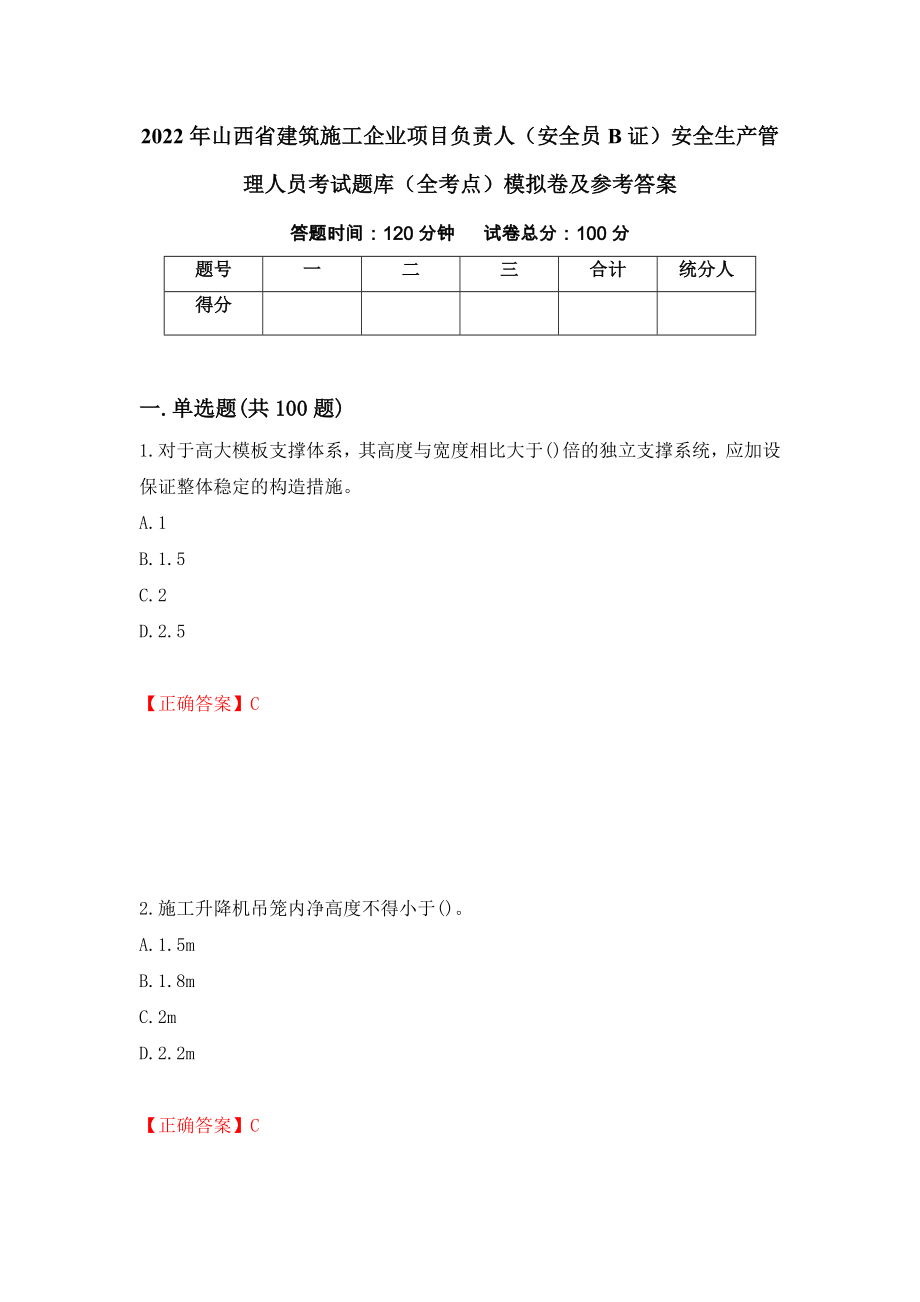 2022年山西省建筑施工企业项目负责人（安全员B证）安全生产管理人员考试题库（全考点）模拟卷及参考答案

答题时间：120分钟　　试卷总分：100分

| 题号 | 一 | 二 | 三 | 合计 | 统分人 |
|---|---|---|---|---|---|
| 得分 | | | | | |

一.单选题(共100题)

1.对于高大模板支撑体系，其高度与宽度相比大于()倍的独立支撑系统，应加设保证整体稳定的构造措施。

A.1

B.1.5

C.2

D.2.5

【正确答案】C

2.施工升降机吊笼内净高度不得小于()。

A.1.5m

B.1.8m

C.2m

D.2.2m

【正确答案】C